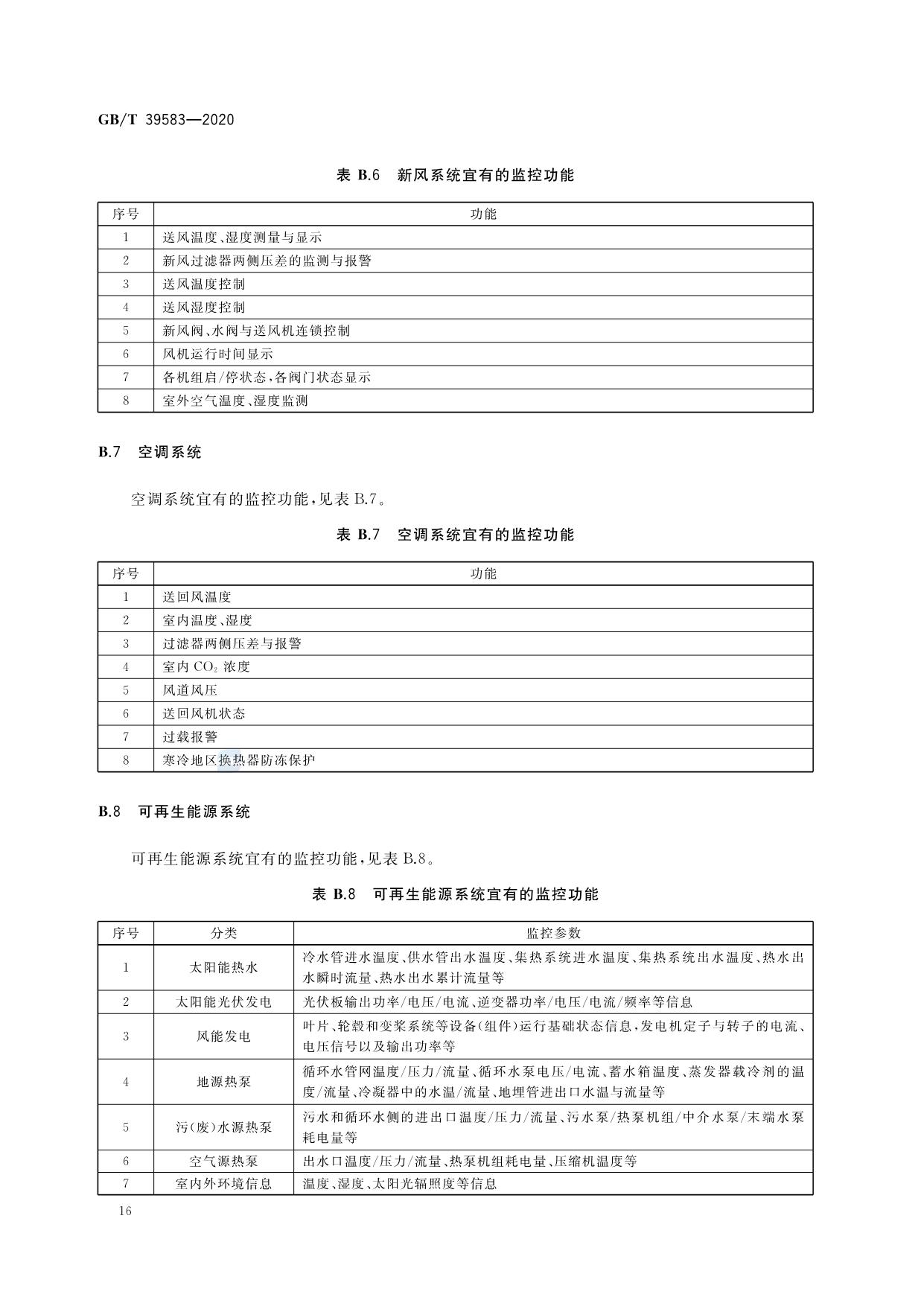 GB/T 39583—2020

表 B.6　新风系统宜有的监控功能

| 序号 | 功能 |
|---|---|
| 1 | 送风温度、湿度测量与显示 |
| 2 | 新风过滤器两侧压差的监测与报警 |
| 3 | 送风温度控制 |
| 4 | 送风湿度控制 |
| 5 | 新风阀、水阀与送风机连锁控制 |
| 6 | 风机运行时间显示 |
| 7 | 各机组启/停状态，各阀门状态显示 |
| 8 | 室外空气温度、湿度监测 |

B.7　空调系统

空调系统宜有的监控功能，见表 B.7。

表 B.7　空调系统宜有的监控功能

| 序号 | 功能 |
|---|---|
| 1 | 送回风温度 |
| 2 | 室内温度、湿度 |
| 3 | 过滤器两侧压差与报警 |
| 4 | 室内 $CO_2$ 浓度 |
| 5 | 风道风压 |
| 6 | 送回风机状态 |
| 7 | 过载报警 |
| 8 | 寒冷地区换热器防冻保护 |

B.8　可再生能源系统

可再生能源系统宜有的监控功能，见表 B.8。

表 B.8　可再生能源系统宜有的监控功能

| 序号 | 分类 | 监控参数 |
|---|---|---|
| 1 | 太阳能热水 | 冷水管进水温度、供水管出水温度、集热系统进水温度、集热系统出水温度、热水出水瞬时流量、热水出水累计流量等 |
| 2 | 太阳能光伏发电 | 光伏板输出功率/电压/电流、逆变器功率/电压/电流/频率等信息 |
| 3 | 风能发电 | 叶片、轮毂和变桨系统等设备(组件)运行基础状态信息，发电机定子与转子的电流、电压信号以及输出功率等 |
| 4 | 地源热泵 | 循环水管网温度/压力/流量、循环水泵电压/电流、蓄水箱温度、蒸发器载冷剂的温度/流量、冷凝器中的水温/流量、地埋管进出口水温与流量等 |
| 5 | 污(废)水源热泵 | 污水和循环水侧的进出口温度/压力/流量、污水泵/热泵机组/中介水泵/末端水泵耗电量等 |
| 6 | 空气源热泵 | 出水口温度/压力/流量、热泵机组耗电量、压缩机温度等 |
| 7 | 室内外环境信息 | 温度、湿度、太阳光辐照度等信息 |

16